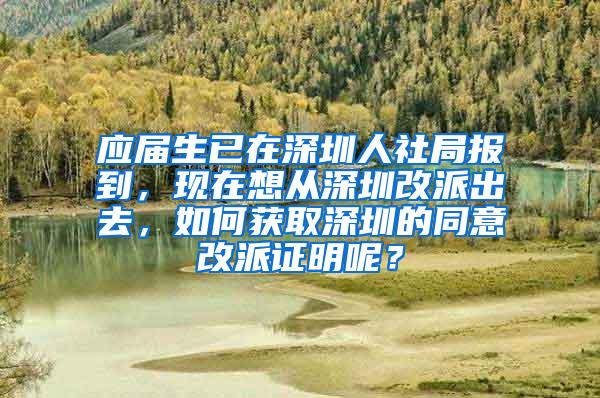 应届生已在深圳人社局报到，现在想从深圳改派出去，如何获取深圳的同意改派证明呢？